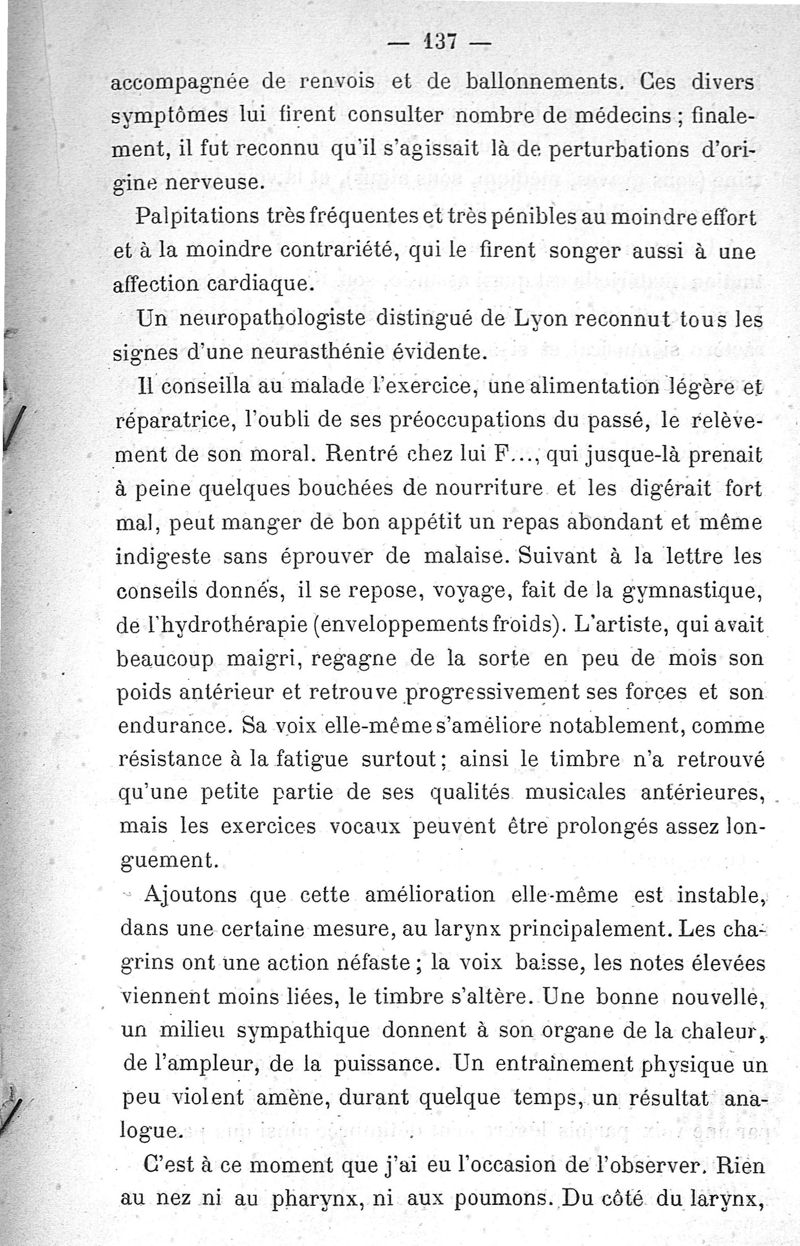 — 137 —

accompagnée de renvois et de ballonnements. Ces divers symptômes lui firent consulter nombre de médecins ; finalement, il fut reconnu qu'il s'agissait là de perturbations d'origine nerveuse.

Palpitations très fréquentes et très pénibles au moindre effort et à la moindre contrariété, qui le firent songer aussi à une affection cardiaque.

Un neuropathologiste distingué de Lyon reconnut tous les signes d'une neurasthénie évidente.

Il conseilla au malade l'exercice, une alimentation légère et réparatrice, l'oubli de ses préoccupations du passé, le relèvement de son moral. Rentré chez lui F..., qui jusque-là prenait à peine quelques bouchées de nourriture et les digérait fort mal, peut manger de bon appétit un repas abondant et même indigeste sans éprouver de malaise. Suivant à la lettre les conseils donnés, il se repose, voyage, fait de la gymnastique, de l'hydrothérapie (enveloppements froids). L'artiste, qui avait beaucoup maigri, regagne de la sorte en peu de mois son poids antérieur et retrouve progressivement ses forces et son endurance. Sa voix elle-même s'améliore notablement, comme résistance à la fatigue surtout ; ainsi le timbre n'a retrouvé qu'une petite partie de ses qualités musicales antérieures, mais les exercices vocaux peuvent être prolongés assez longuement.

Ajoutons que cette amélioration elle-même est instable, dans une certaine mesure, au larynx principalement. Les chagrins ont une action néfaste ; la voix baisse, les notes élevées viennent moins liées, le timbre s'altère. Une bonne nouvelle, un milieu sympathique donnent à son organe de la chaleur, de l'ampleur, de la puissance. Un entraînement physique un peu violent amène, durant quelque temps, un résultat analogue.

C'est à ce moment que j'ai eu l'occasion de l'observer. Rien au nez ni au pharynx, ni aux poumons. Du côté du larynx,